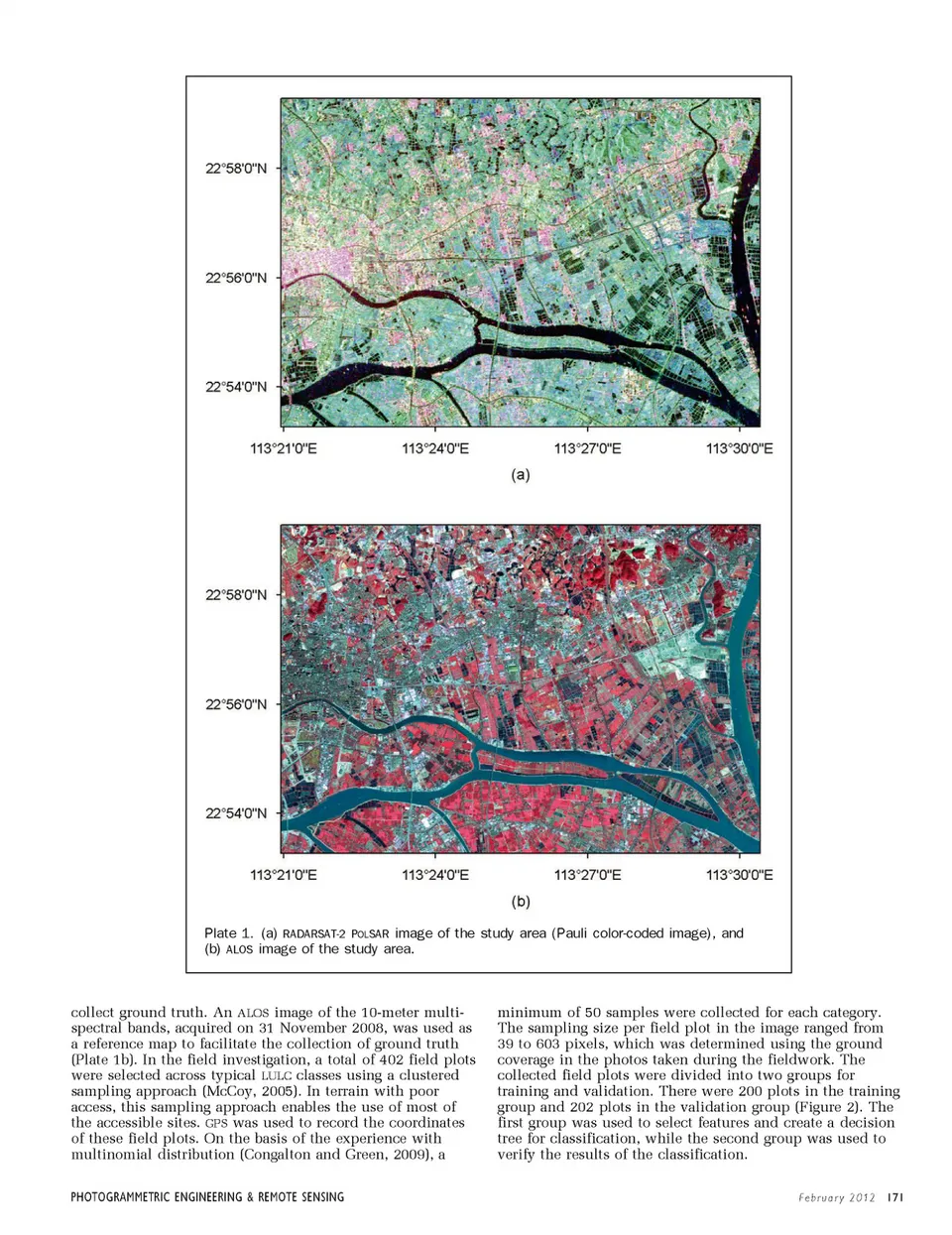 22°58'0"N

22°56'0"N

22°54'0"N

113°21'0"E 113°24'0"E 113°27'0"E 113°30'0"E

(a)

22°58'0"N

22°56'0"N

22°54'0"N

113°21'0"E 113°24'0"E 113°27'0"E 113°30'0"E

(b)

Plate 1. (a) RADARSAT-2 PolSAR image of the study area (Pauli color-coded image), and (b) ALOS image of the study area.

collect ground truth. An ALOS image of the 10-meter multispectral bands, acquired on 31 November 2008, was used as a reference map to facilitate the collection of ground truth (Plate 1b). In the field investigation, a total of 402 field plots were selected across typical LULC classes using a clustered sampling approach (McCoy, 2005). In terrain with poor access, this sampling approach enables the use of most of the accessible sites. GPS was used to record the coordinates of these field plots. On the basis of the experience with multinomial distribution (Congalton and Green, 2009), a

minimum of 50 samples were collected for each category. The sampling size per field plot in the image ranged from 39 to 603 pixels, which was determined using the ground coverage in the photos taken during the fieldwork. The collected field plots were divided into two groups for training and validation. There were 200 plots in the training group and 202 plots in the validation group (Figure 2). The first group was used to select features and create a decision tree for classification, while the second group was used to verify the results of the classification.

PHOTOGRAMMETRIC ENGINEERING & REMOTE SENSING February 2012 171